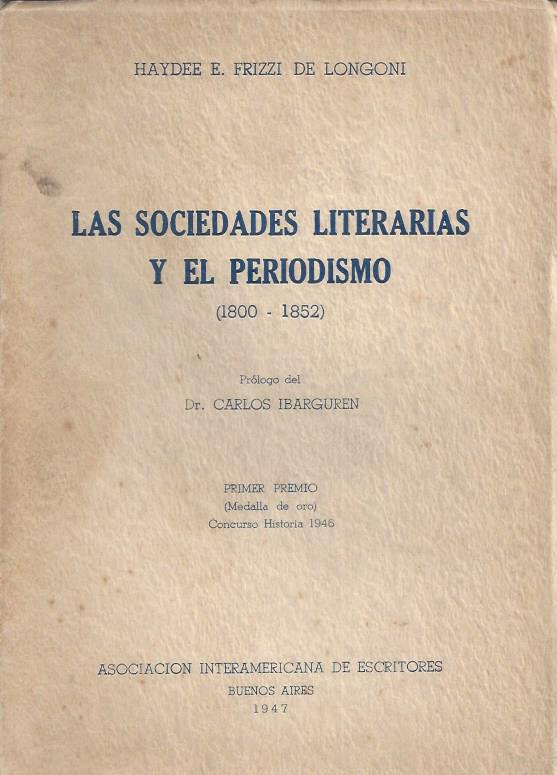 HAYDEE E. FRIZZI DE LONGONI

LAS SOCIEDADES LITERARIAS
Y EL PERIODISMO
(1800 - 1852)

Prólogo del
Dr. CARLOS IBARGUREN

PRIMER PREMIO
(Medalla de oro)
Concurso Historia 1946

ASOCIACION INTERAMERICANA DE ESCRITORES
BUENOS AIRES
1947